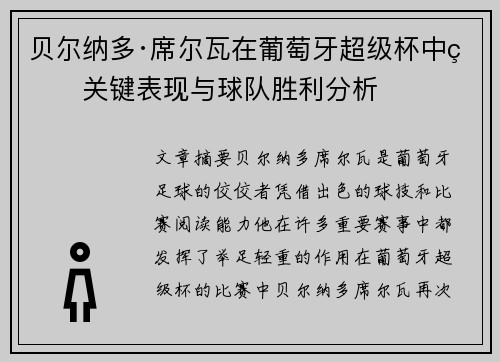 贝尔纳多·席尔瓦在葡萄牙超级杯中ç关键表现与球队胜利分析

文章摘要贝尔纳多席尔瓦是葡萄牙足球的佼佼者凭借出色的球技和比赛阅读能力他在许多重要赛事中都发挥了举足轻重的作用在葡萄牙超级杯的比赛中贝尔纳多席尔瓦再次